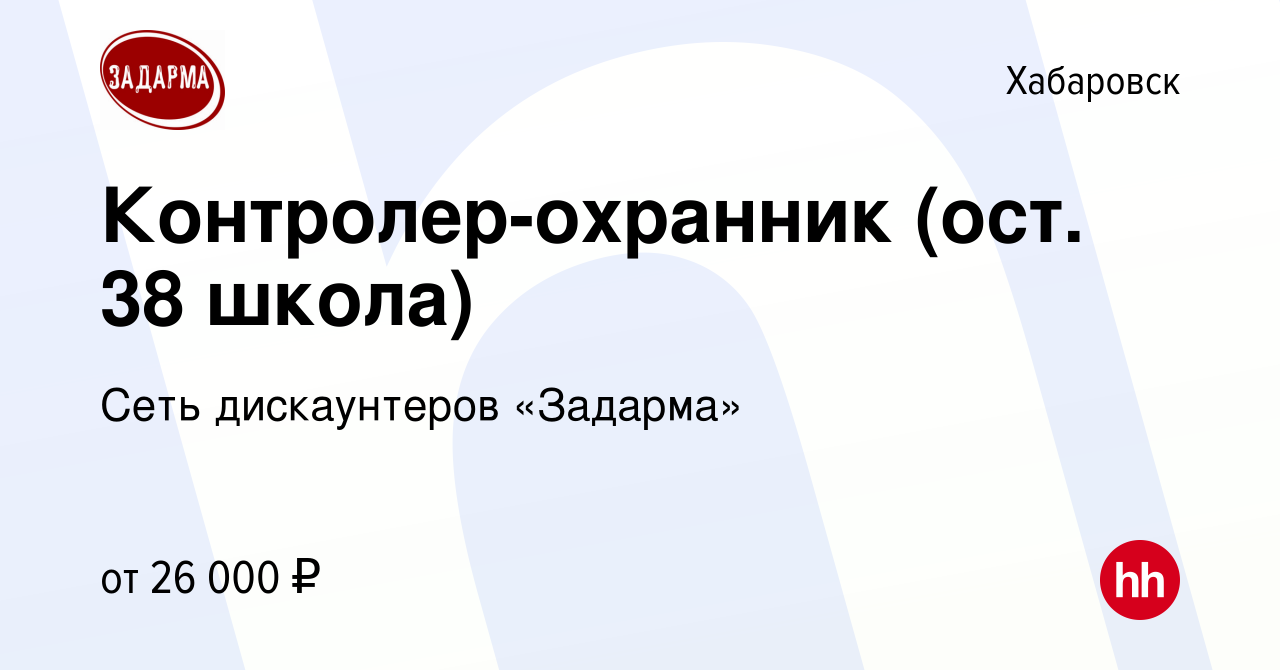 ЗАДАРМА

Хабаровск

Контролер-охранник (ост. 38 школа)

Сеть дискаунтеров «Задарма»

от 26 000 ₽

hh